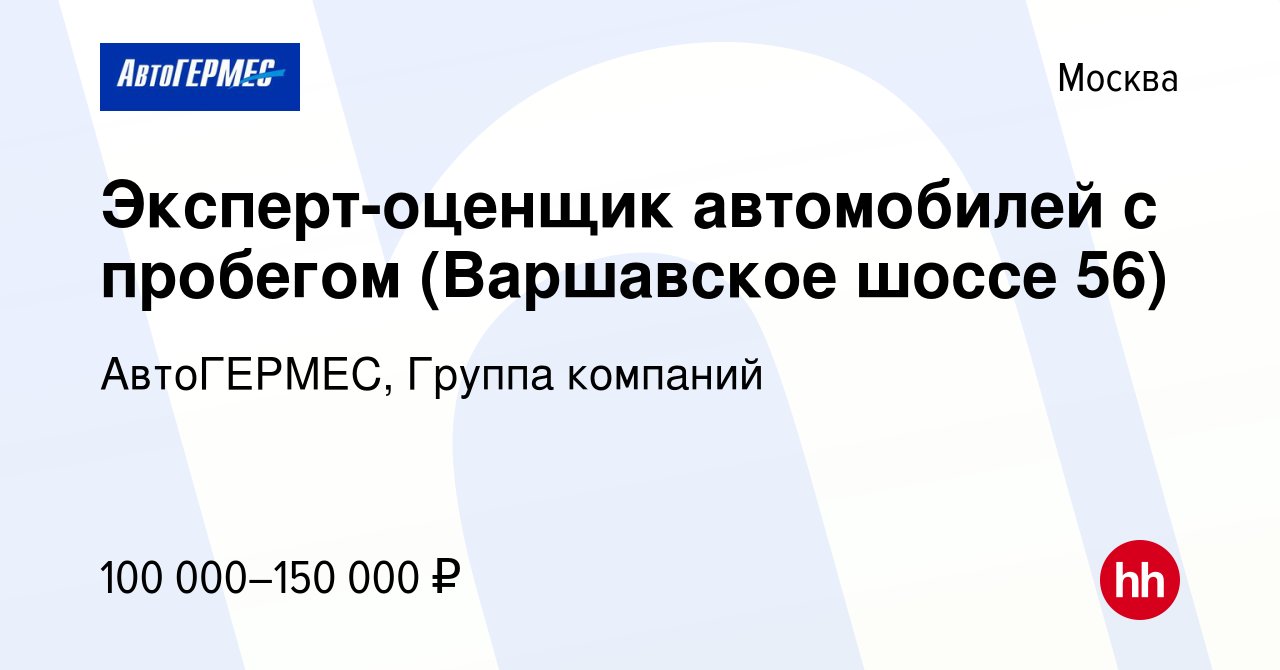 АвтоГЕРМЕС

Москва

Эксперт-оценщик автомобилей с пробегом (Варшавское шоссе 56)

АвтоГЕРМЕС, Группа компаний

100 000–150 000 ₽

hh